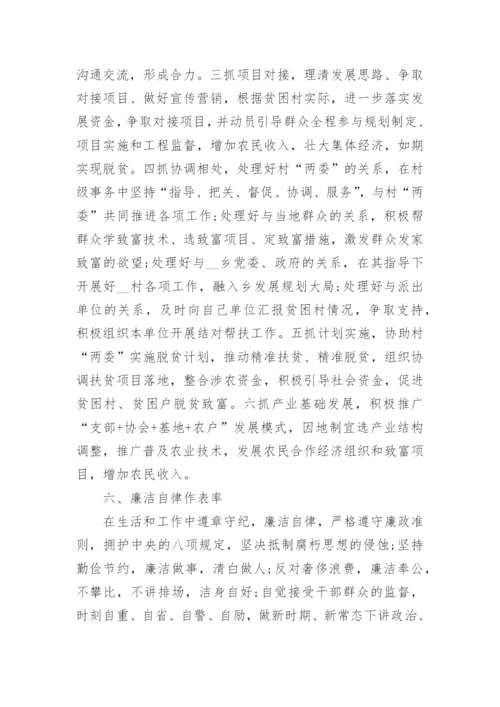 沟通交流，形成合力。三抓项目对接，理清发展思路、争取对接项目、做好宣传营销，根据贫困村实际，进一步落实发展资金，争取对接项目，并动员引导群众全程参与规划制定、项目实施和工程监督，增加农民收入，壮大集体经济，如期实现脱贫。四抓协调相处，处理好村“两委”的关系，在村级事务中坚持“指导、把关、督促、协调、服务”，与村“两委”共同推进各项工作;处理好与当地群众的关系，积极帮群众学致富技术、选致富项目、定致富措施，激发群众发家致富的欲望;处理好与__乡党委、政府的关系，在其指导下开展好__村各项工作，融入乡发展规划大局;处理好与派出单位的关系，及时向自己单位汇报贫困村情况，争取支持，积极组织本单位开展结对帮扶工作。五抓计划实施，协助村“两委”实施脱贫计划，推动精准扶贫、精准脱贫，组织协调扶贫项目落地，整合涉农资金，积极引导社会资金，促进贫困村、贫困户脱贫致富。六抓产业基础发展，积极推广“支部+协会+基地+农户”发展模式，因地制宜选产业结构调整，推广普及农业技术，发展农民合作经济组织和致富项目，增加农民收入。

六、廉洁自律作表率

在生活和工作中遵章守纪，廉洁自律，严格遵守廉政准则，拥护中央的八项规定，坚决抵制腐朽思想的侵蚀;坚持勤俭节约，廉洁做事，清白做人;反对奢侈浪费，廉洁奉公，不攀比，不讲排场，洁身自好;自觉接受干部群众的监督，时刻自重、自省、自警、自励，做新时期、新常态下讲政治、